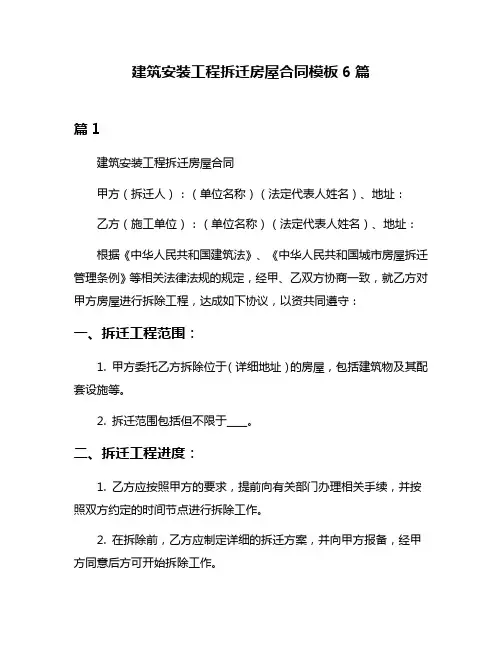 建筑安装工程拆迁房屋合同模板 6 篇

篇 1

建筑安装工程拆迁房屋合同

甲方（拆迁人）：（单位名称）（法定代表人姓名）、地址：

乙方（施工单位）：（单位名称）（法定代表人姓名）、地址：

根据《中华人民共和国建筑法》、《中华人民共和国城市房屋拆迁管理条例》等相关法律法规的规定，经甲、乙双方协商一致，就乙方对甲方房屋进行拆除工程，达成如下协议，以资共同遵守：

一、拆迁工程范围：

1. 甲方委托乙方拆除位于（详细地址）的房屋，包括建筑物及其配套设施等。

2. 拆迁范围包括但不限于____。

二、拆迁工程进度：

1. 乙方应按照甲方的要求，提前向有关部门办理相关手续，并按照双方约定的时间节点进行拆除工作。

2. 在拆除前，乙方应制定详细的拆迁方案，并向甲方报备，经甲方同意后方可开始拆除工作。